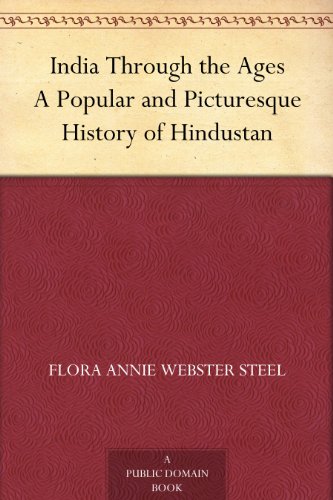 India Through the Ages
A Popular and Picturesque
History of Hindustan

FLORA ANNIE WEBSTER STEEL

A
PUBLIC DOMAIN
BOOK